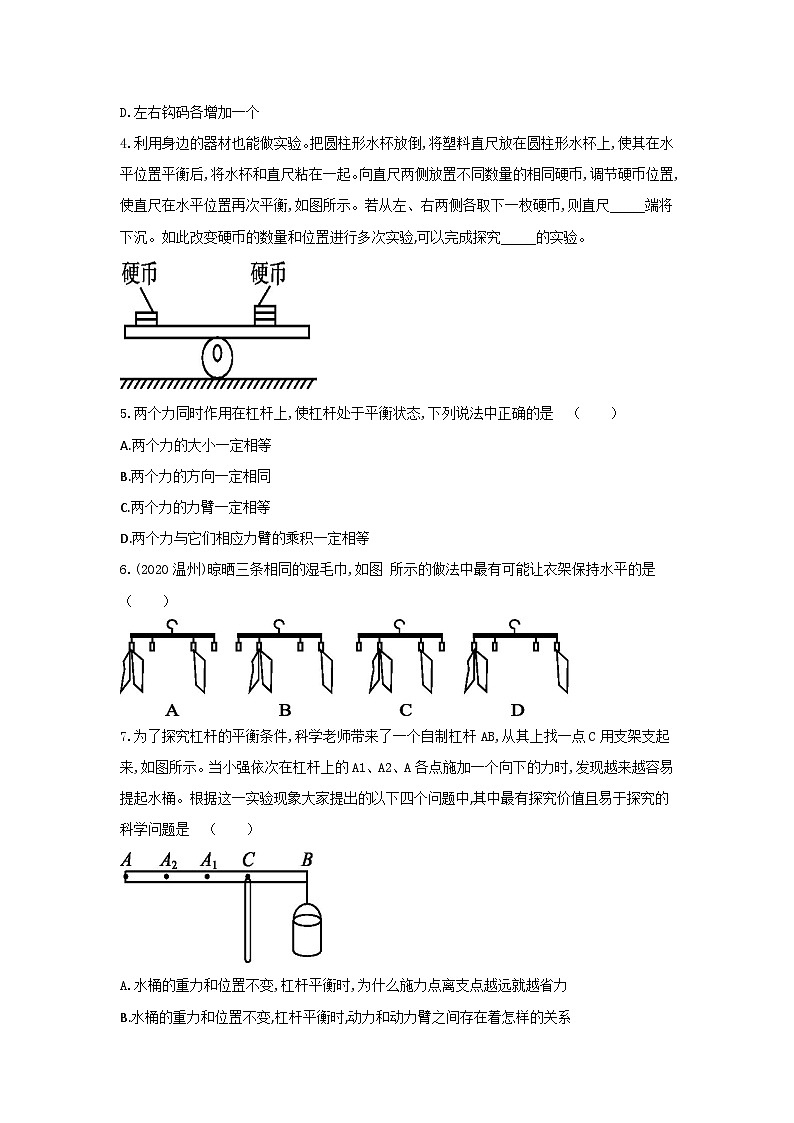 D.左右钩码各增加一个

4.利用身边的器材也能做实验。把圆柱形水杯放倒,将塑料直尺放在圆柱形水杯上,使其在水平位置平衡后,将水杯和直尺粘在一起。向直尺两侧放置不同数量的相同硬币,调节硬币位置,使直尺在水平位置再次平衡,如图所示。若从左、右两侧各取下一枚硬币,则直尺_____端将下沉。如此改变硬币的数量和位置进行多次实验,可以完成探究_____的实验。

硬币 硬币

5.两个力同时作用在杠杆上,使杠杆处于平衡状态,下列说法中正确的是 ( )

A.两个力的大小一定相等

B.两个力的方向一定相同

C.两个力的力臂一定相等

D.两个力与它们相应力臂的乘积一定相等

6.(2020温州)晾晒三条相同的湿毛巾,如图 所示的做法中最有可能让衣架保持水平的是 ( )

A B C D

7.为了探究杠杆的平衡条件,科学老师带来了一个自制杠杆AB,从其上找一点C用支架支起来,如图所示。当小强依次在杠杆上的A1、A2、A各点施加一个向下的力时,发现越来越容易提起水桶。根据这一实验现象大家提出的以下四个问题中,其中最有探究价值且易于探究的科学问题是 ( )

$A$ $A_2$ $A_1$ $C$ $B$

A.水桶的重力和位置不变,杠杆平衡时,为什么施力点离支点越远就越省力

B.水桶的重力和位置不变,杠杆平衡时,动力和动力臂之间存在着怎样的关系